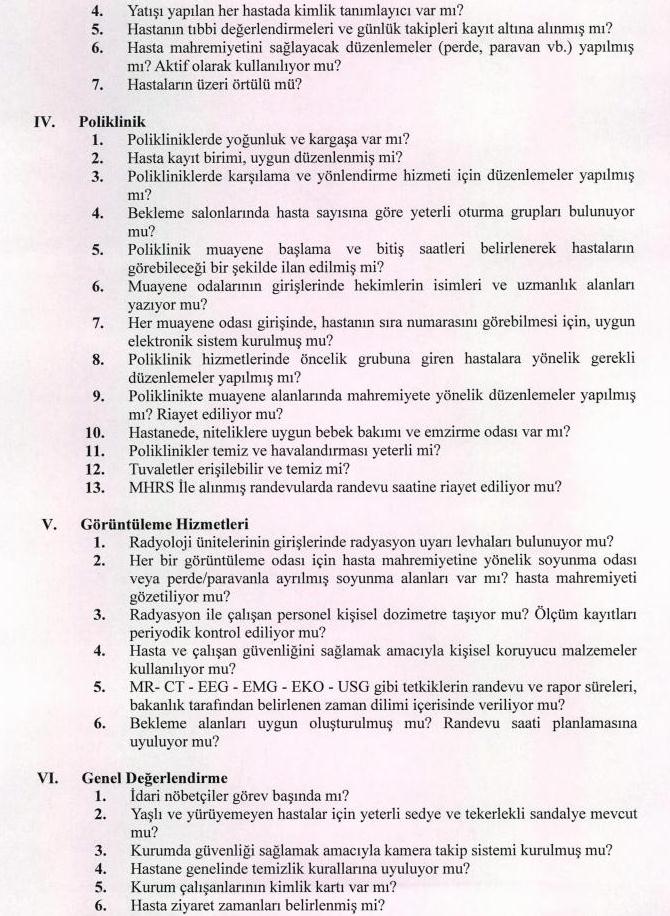 4. Yatışı yapılan her hastada kimlik tanımlayıcı var mı?
5. Hastanın tıbbi değerlendirmeleri ve günlük takipleri kayıt altına alınmış mı?
6. Hasta mahremiyetini sağlayacak düzenlemeler (perde, paravan vb.) yapılmış mı? Aktif olarak kullanılıyor mu?
7. Hastaların üzeri örtülü mü?

IV. Poliklinik
1. Polikliniklerde yoğunluk ve kargaşa var mı?
2. Hasta kayıt birimi, uygun düzenlenmiş mi?
3. Polikliniklerde karşılama ve yönlendirme hizmeti için düzenlemeler yapılmış mı?
4. Bekleme salonlarında hasta sayısına göre yeterli oturma grupları bulunuyor mu?
5. Poliklinik muayene başlama ve bitiş saatleri belirlenerek hastaların görebileceği bir şekilde ilan edilmiş mi?
6. Muayene odalarının girişlerinde hekimlerin isimleri ve uzmanlık alanları yazıyor mu?
7. Her muayene odası girişinde, hastanın sıra numarasını görebilmesi için, uygun elektronik sistem kurulmuş mu?
8. Poliklinik hizmetlerinde öncelik grubuna giren hastalara yönelik gerekli düzenlemeler yapılmış mı?
9. Poliklinikte muayene alanlarında mahremiyete yönelik düzenlemeler yapılmış mı? Riayet ediliyor mu?
10. Hastanede, niteliklere uygun bebek bakımı ve emzirme odası var mı?
11. Poliklinikler temiz ve havalandırması yeterli mi?
12. Tuvaletler erişilebilir ve temiz mi?
13. MHRS İle alınmış randevularda randevu saatine riayet ediliyor mu?

V. Görüntüleme Hizmetleri
1. Radyoloji ünitelerinin girişlerinde radyasyon uyarı levhaları bulunuyor mu?
2. Her bir görüntüleme odası için hasta mahremiyetine yönelik soyunma odası veya perde/paravanla ayrılmış soyunma alanları var mı? hasta mahremiyeti gözetiliyor mu?
3. Radyasyon ile çalışan personel kişisel dozimetre taşıyor mu? Ölçüm kayıtları periyodik kontrol ediliyor mu?
4. Hasta ve çalışan güvenliğini sağlamak amacıyla kişisel koruyucu malzemeler kullanılıyor mu?
5. MR- CT - EEG - EMG - EKO - USG gibi tetkiklerin randevu ve rapor süreleri, bakanlık tarafından belirlenen zaman dilimi içerisinde veriliyor mu?
6. Bekleme alanları uygun oluşturulmuş mu? Randevu saati planlamasına uyuluyor mu?

VI. Genel Değerlendirme
1. İdari nöbetçiler görev başında mı?
2. Yaşlı ve yürüyemeyen hastalar için yeterli sedye ve tekerlekli sandalye mevcut mu?
3. Kurumda güvenliği sağlamak amacıyla kamera takip sistemi kurulmuş mu?
4. Hastane genelinde temizlik kurallarına uyuluyor mu?
5. Kurum çalışanlarının kimlik kartı var mı?
6. Hasta ziyaret zamanları belirlenmiş mi?